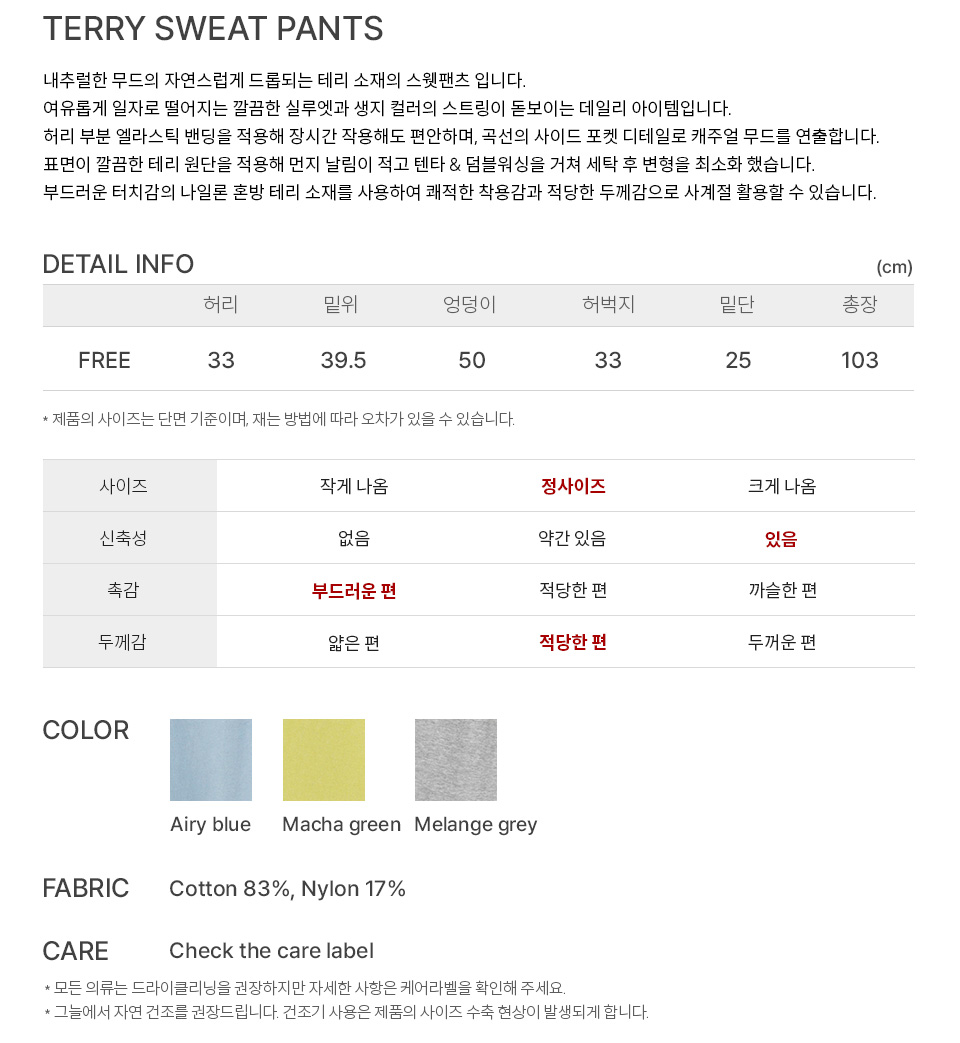 TERRY SWEAT PANTS

내추럴한 무드의 자연스럽게 드롭되는 테리 소재의 스웻팬츠 입니다.
여유롭게 일자로 떨어지는 깔끔한 실루엣과 생지 컬러의 스트링이 돋보이는 데일리 아이템입니다.
허리 부분 엘라스틱 밴딩을 적용해 장시간 작용해도 편안하며, 곡선의 사이드 포켓 디테일로 캐주얼 무드를 연출합니다.
표면이 깔끔한 테리 원단을 적용해 먼지 날림이 적고 텐타 & 덤블워싱을 거쳐 세탁 후 변형을 최소화 했습니다.
부드러운 터치감의 나일론 혼방 테리 소재를 사용하여 쾌적한 착용감과 적당한 두께감으로 사계절 활용할 수 있습니다.

DETAIL INFO
(cm)

|  | 허리 | 밑위 | 엉덩이 | 허벅지 | 밑단 | 총장 |
|---|---|---|---|---|---|---|
| FREE | 33 | 39.5 | 50 | 33 | 25 | 103 |

* 제품의 사이즈는 단면 기준이며, 재는 방법에 따라 오차가 있을 수 있습니다.

| 사이즈 | 작게 나옴 | 정사이즈 | 크게 나옴 |
|---|---|---|---|
| 신축성 | 없음 | 약간 있음 | 있음 |
| 촉감 | 부드러운 편 | 적당한 편 | 까슬한 편 |
| 두께감 | 얇은 편 | 적당한 편 | 두꺼운 편 |

COLOR
Airy blue
Macha green
Melange grey

FABRIC
Cotton 83%, Nylon 17%

CARE
Check the care label

* 모든 의류는 드라이클리닝을 권장하지만 자세한 사항은 케어라벨을 확인해 주세요.
* 그늘에서 자연 건조를 권장드립니다. 건조기 사용은 제품의 사이즈 수축 현상이 발생되게 합니다.